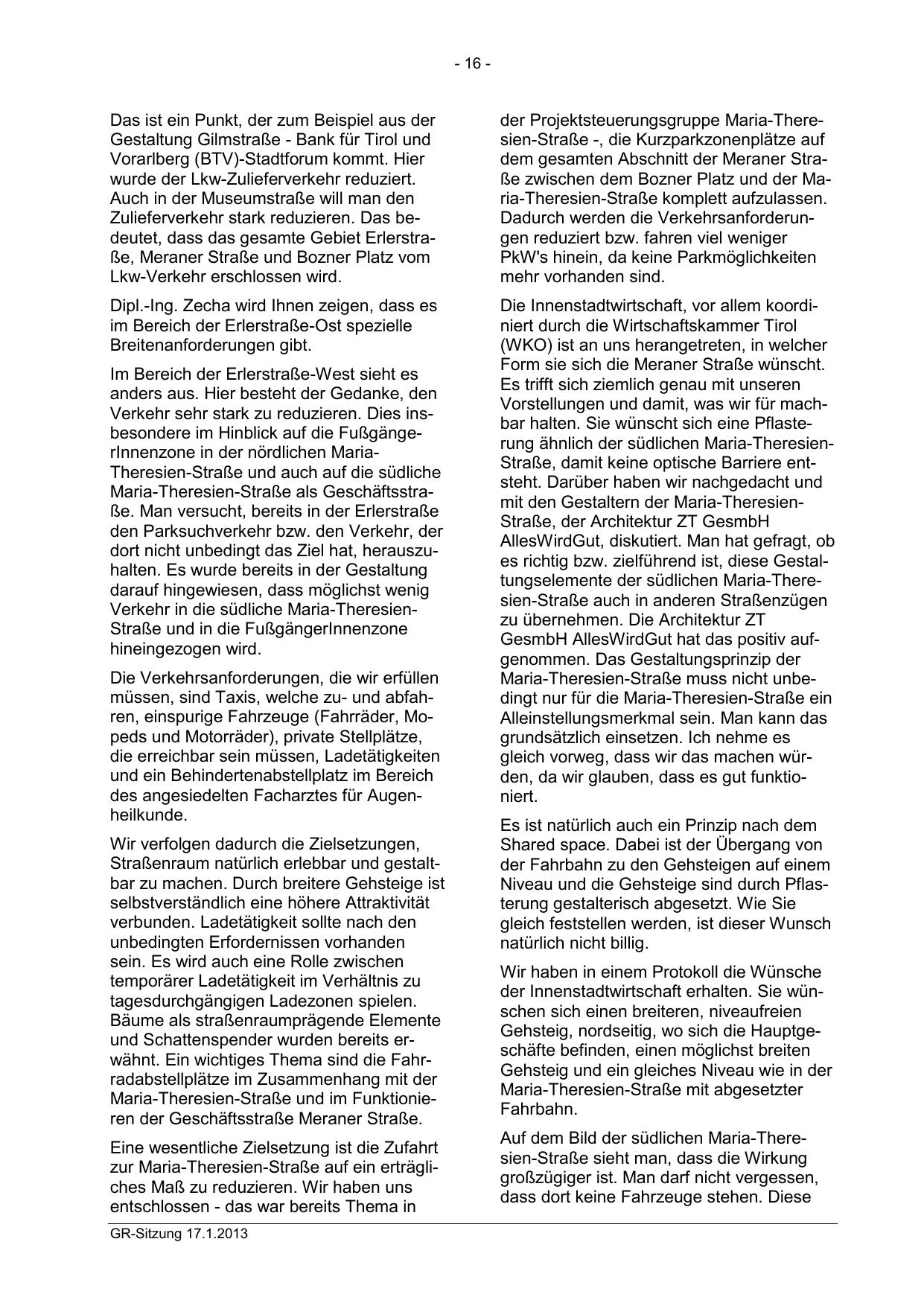 - 16 -

Das ist ein Punkt, der zum Beispiel aus der Gestaltung Gilmstraße - Bank für Tirol und Vorarlberg (BTV)-Stadtforum kommt. Hier wurde der Lkw-Zulieferverkehr reduziert. Auch in der Museumstraße will man den Zulieferverkehr stark reduzieren. Das bedeutet, dass das gesamte Gebiet Erlerstraße, Meraner Straße und Bozner Platz vom Lkw-Verkehr erschlossen wird.

Dipl.-Ing. Zecha wird Ihnen zeigen, dass es im Bereich der Erlerstraße-Ost spezielle Breitenanforderungen gibt.

Im Bereich der Erlerstraße-West sieht es anders aus. Hier besteht der Gedanke, den Verkehr sehr stark zu reduzieren. Dies insbesondere im Hinblick auf die FußgängerInnenzone in der nördlichen Maria-Theresien-Straße und auch auf die südliche Maria-Theresien-Straße als Geschäftsstraße. Man versucht, bereits in der Erlerstraße den Parksuchverkehr bzw. den Verkehr, der dort nicht unbedingt das Ziel hat, herauszuhalten. Es wurde bereits in der Gestaltung darauf hingewiesen, dass möglichst wenig Verkehr in die südliche Maria-Theresien-Straße und in die FußgängerInnenzone hineingezogen wird.

Die Verkehrsanforderungen, die wir erfüllen müssen, sind Taxis, welche zu- und abfahren, einspurige Fahrzeuge (Fahrräder, Mopeds und Motorräder), private Stellplätze, die erreichbar sein müssen, Ladetätigkeiten und ein Behindertenabstellplatz im Bereich des angesiedelten Facharztes für Augenheilkunde.

Wir verfolgen dadurch die Zielsetzungen, Straßenraum natürlich erlebbar und gestaltbar zu machen. Durch breitere Gehsteige ist selbstverständlich eine höhere Attraktivität verbunden. Ladetätigkeit sollte nach den unbedingten Erfordernissen vorhanden sein. Es wird auch eine Rolle zwischen temporärer Ladetätigkeit im Verhältnis zu tagesdurchgängigen Ladezonen spielen. Bäume als straßenraumprägende Elemente und Schattenspender wurden bereits erwähnt. Ein wichtiges Thema sind die Fahrradabstellplätze im Zusammenhang mit der Maria-Theresien-Straße und im Funktionieren der Geschäftsstraße Meraner Straße.

Eine wesentliche Zielsetzung ist die Zufahrt zur Maria-Theresien-Straße auf ein erträgliches Maß zu reduzieren. Wir haben uns entschlossen - das war bereits Thema in der Projektsteuerungsgruppe Maria-Theresien-Straße -, die Kurzparkzonenplätze auf dem gesamten Abschnitt der Meraner Straße zwischen dem Bozner Platz und der Maria-Theresien-Straße komplett aufzulassen. Dadurch werden die Verkehrsanforderungen reduziert bzw. fahren viel weniger PkW's hinein, da keine Parkmöglichkeiten mehr vorhanden sind.

Die Innenstadtwirtschaft, vor allem koordiniert durch die Wirtschaftskammer Tirol (WKO) ist an uns herangetreten, in welcher Form sie sich die Meraner Straße wünscht. Es trifft sich ziemlich genau mit unseren Vorstellungen und damit, was wir für machbar halten. Sie wünscht sich eine Pflasterung ähnlich der südlichen Maria-Theresien-Straße, damit keine optische Barriere entsteht. Darüber haben wir nachgedacht und mit den Gestaltern der Maria-Theresien-Straße, der Architektur ZT GesmbH AllesWirdGut, diskutiert. Man hat gefragt, ob es richtig bzw. zielführend ist, diese Gestaltungselemente der südlichen Maria-Theresien-Straße auch in anderen Straßenzügen zu übernehmen. Die Architektur ZT GesmbH AllesWirdGut hat das positiv aufgenommen. Das Gestaltungsprinzip der Maria-Theresien-Straße muss nicht unbedingt nur für die Maria-Theresien-Straße ein Alleinstellungsmerkmal sein. Man kann das grundsätzlich einsetzen. Ich nehme es gleich vorweg, dass wir das machen würden, da wir glauben, dass es gut funktioniert.

Es ist natürlich auch ein Prinzip nach dem Shared space. Dabei ist der Übergang von der Fahrbahn zu den Gehsteigen auf einem Niveau und die Gehsteige sind durch Pflasterung gestalterisch abgesetzt. Wie Sie gleich feststellen werden, ist dieser Wunsch natürlich nicht billig.

Wir haben in einem Protokoll die Wünsche der Innenstadtwirtschaft erhalten. Sie wünschen sich einen breiteren, niveaufreien Gehsteig, nordseitig, wo sich die Hauptgeschäfte befinden, einen möglichst breiten Gehsteig und ein gleiches Niveau wie in der Maria-Theresien-Straße mit abgesetzter Fahrbahn.

Auf dem Bild der südlichen Maria-Theresien-Straße sieht man, dass die Wirkung großzügiger ist. Man darf nicht vergessen, dass dort keine Fahrzeuge stehen. Diese

GR-Sitzung 17.1.2013